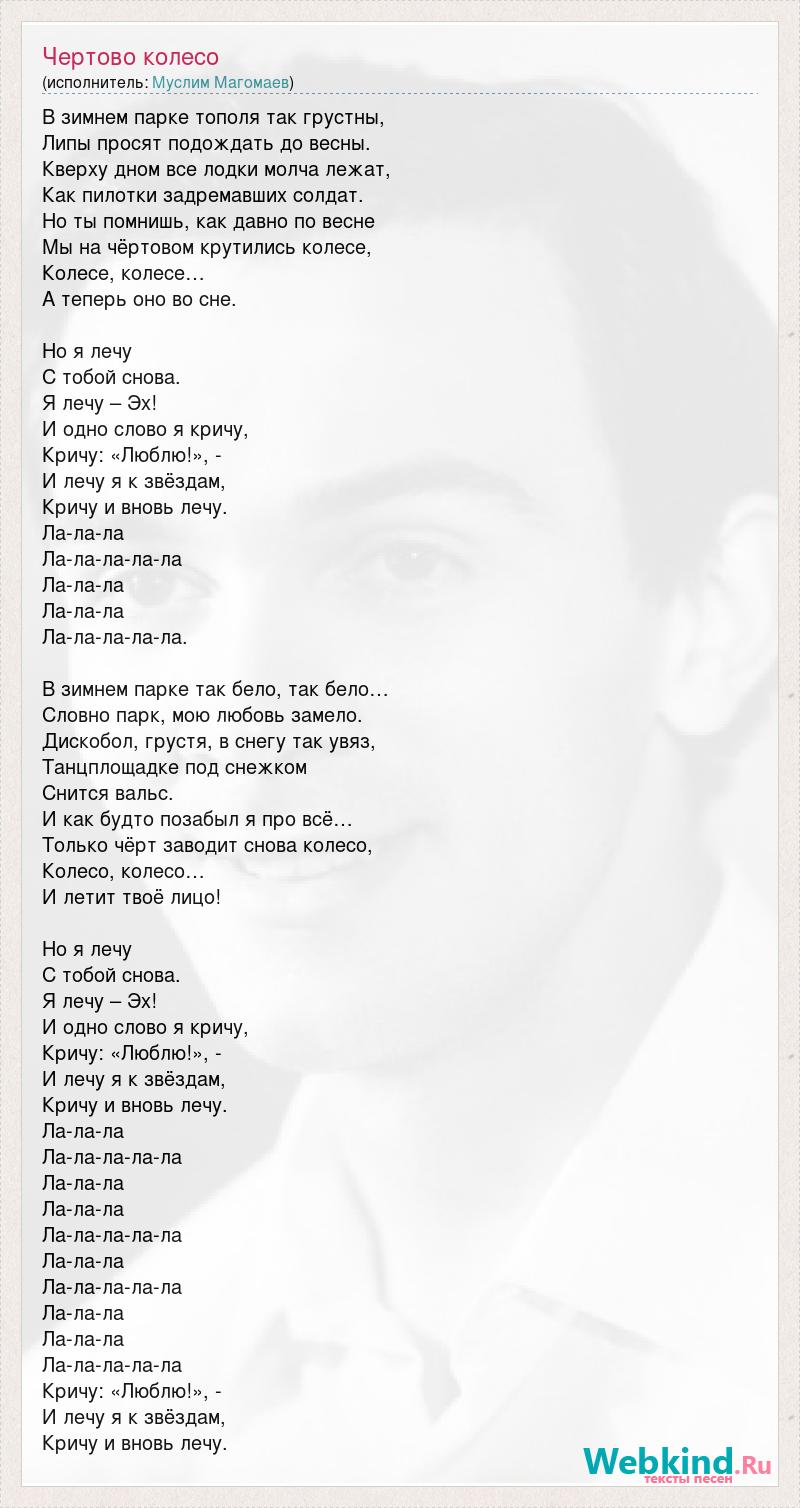 Чертово колесо
(исполнитель: Муслим Магомаев)

В зимнем парке тополя так грустны,
Липы просят подождать до весны.
Кверху дном все лодки молча лежат,
Как пилотки задремавших солдат.
Но ты помнишь, как давно по весне
Мы на чёртовом крутились колесе,
Колесе, колесе…
А теперь оно во сне.

Но я лечу
С тобой снова.
Я лечу – Эх!
И одно слово я кричу,
Кричу: «Люблю!», -
И лечу я к звёздам,
Кричу и вновь лечу.
Ла-ла-ла
Ла-ла-ла-ла-ла
Ла-ла-ла
Ла-ла-ла
Ла-ла-ла-ла-ла.

В зимнем парке так бело, так бело…
Словно парк, мою любовь замело.
Дискобол, грустя, в снегу так увяз,
Танцплощадке под снежком
Снится вальс.
И как будто позабыл я про всё…
Только чёрт заводит снова колесо,
Колесо, колесо…
И летит твоё лицо!

Но я лечу
С тобой снова.
Я лечу – Эх!
И одно слово я кричу,
Кричу: «Люблю!», -
И лечу я к звёздам,
Кричу и вновь лечу.
Ла-ла-ла
Ла-ла-ла-ла-ла
Ла-ла-ла
Ла-ла-ла
Ла-ла-ла-ла-ла
Ла-ла-ла
Ла-ла-ла-ла-ла
Ла-ла-ла
Ла-ла-ла
Ла-ла-ла-ла-ла
Кричу: «Люблю!», -
И лечу я к звёздам,
Кричу и вновь лечу.

Webkind.Ru
тексты песен